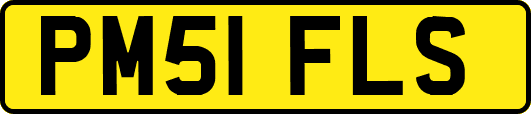 PM51 FLS